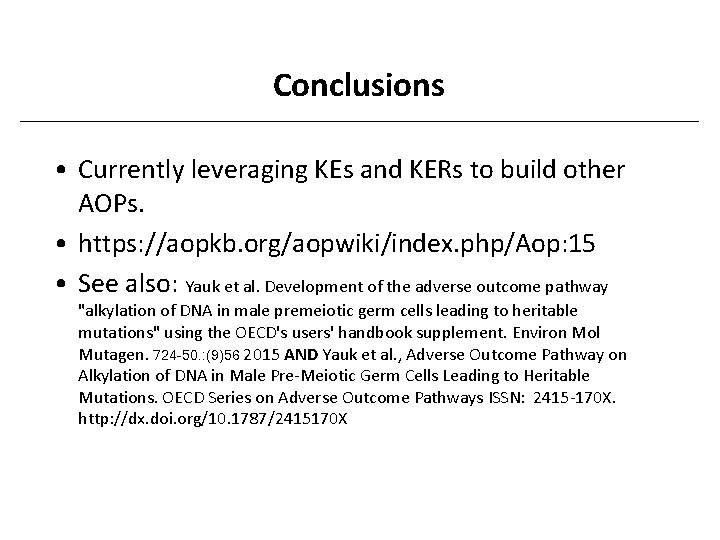 Conclusions

• Currently leveraging KEs and KERs to build other AOPs.

• https://aopkb.org/aopwiki/index.php/Aop:15

• See also: Yauk et al. Development of the adverse outcome pathway "alkylation of DNA in male premeiotic germ cells leading to heritable mutations" using the OECD's users' handbook supplement. Environ Mol Mutagen. 724-50.:(9)56 2015 AND Yauk et al., Adverse Outcome Pathway on Alkylation of DNA in Male Pre-Meiotic Germ Cells Leading to Heritable Mutations. OECD Series on Adverse Outcome Pathways ISSN: 2415-170X. http://dx.doi.org/10.1787/2415170X